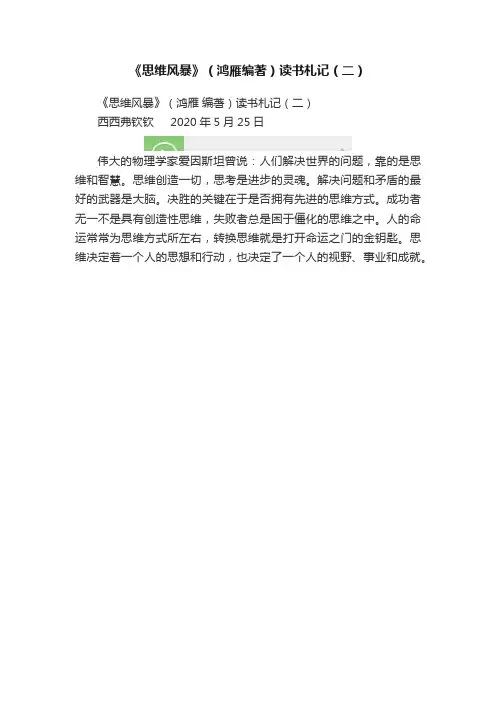 《思维风暴》（鸿雁编著）读书札记（二）

《思维风暴》（鸿雁 编著）读书札记（二）
西西弗钦钦　2020 年 5 月 25 日

伟大的物理学家爱因斯坦曾说：人们解决世界的问题，靠的是思维和智慧。思维创造一切，思考是进步的灵魂。解决问题和矛盾的最好的武器是大脑。决胜的关键在于是否拥有先进的思维方式。成功者无一不是具有创造性思维，失败者总是困于僵化的思维之中。人的命运常常为思维方式所左右，转换思维就是打开命运之门的金钥匙。思维决定着一个人的思想和行动，也决定了一个人的视野、事业和成就。